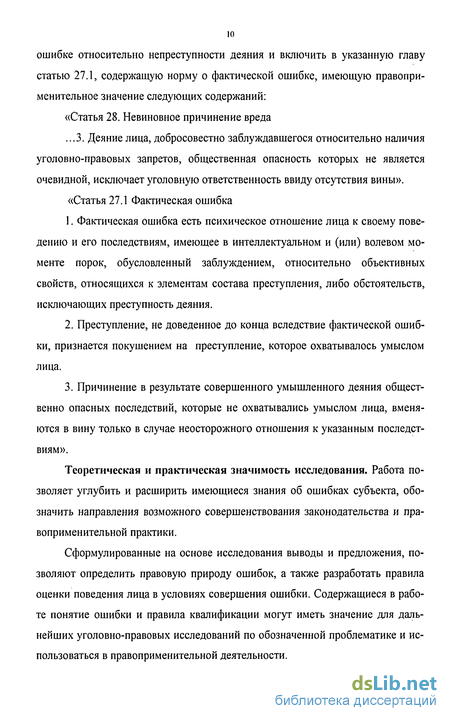 10

ошибке относительно непреступности деяния и включить в указанную главу статью 27.1, содержащую норму о фактической ошибке, имеющую правоприменительное значение следующих содержаний:

«Статья 28. Невиновное причинение вреда

…3. Деяние лица, добросовестно заблуждавшегося относительно наличия уголовно-правовых запретов, общественная опасность которых не является очевидной, исключает уголовную ответственность ввиду отсутствия вины».

«Статья 27.1 Фактическая ошибка

1. Фактическая ошибка есть психическое отношение лица к своему поведению и его последствиям, имеющее в интеллектуальном и (или) волевом моменте порок, обусловленный заблуждением, относительно объективных свойств, относящихся к элементам состава преступления, либо обстоятельств, исключающих преступность деяния.

2. Преступление, не доведенное до конца вследствие фактической ошибки, признается покушением на преступление, которое охватывалось умыслом лица.

3. Причинение в результате совершенного умышленного деяния общественно опасных последствий, которые не охватывались умыслом лица, вменяются в вину только в случае неосторожного отношения к указанным последствиям».

Теоретическая и практическая значимость исследования. Работа позволяет углубить и расширить имеющиеся знания об ошибках субъекта, обозначить направления возможного совершенствования законодательства и правоприменительной практики.

Сформулированные на основе исследования выводы и предложения, позволяют определить правовую природу ошибок, а также разработать правила оценки поведения лица в условиях совершения ошибки. Содержащиеся в работе понятие ошибки и правила квалификации могут иметь значение для дальнейших уголовно-правовых исследований по обозначенной проблематике и использоваться в правоприменительной деятельности.

dsLib.net
библиотека диссертаций